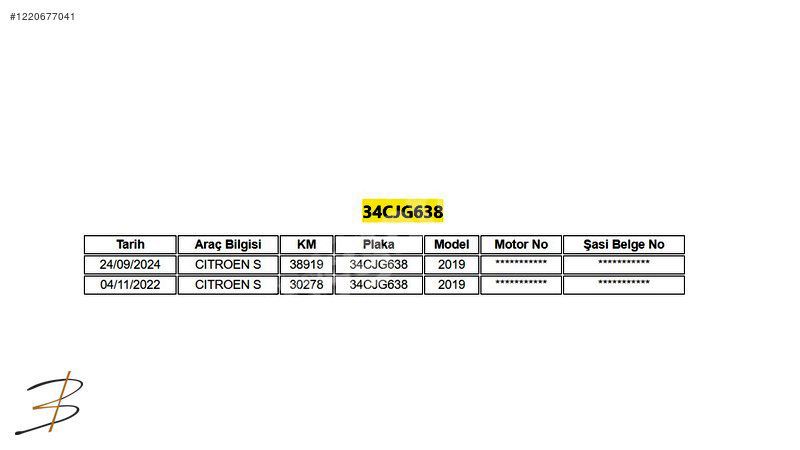 #1220677041

34CJG638

| Tarih | Araç Bilgisi | KM | Plaka | Model | Motor No | Şasi Belge No |
|---|---|---|---|---|---|---|
| 24/09/2024 | CITROEN S | 38919 | 34CJG638 | 2019 | *********** | *********** |
| 04/11/2022 | CITROEN S | 30278 | 34CJG638 | 2019 | *********** | *********** |